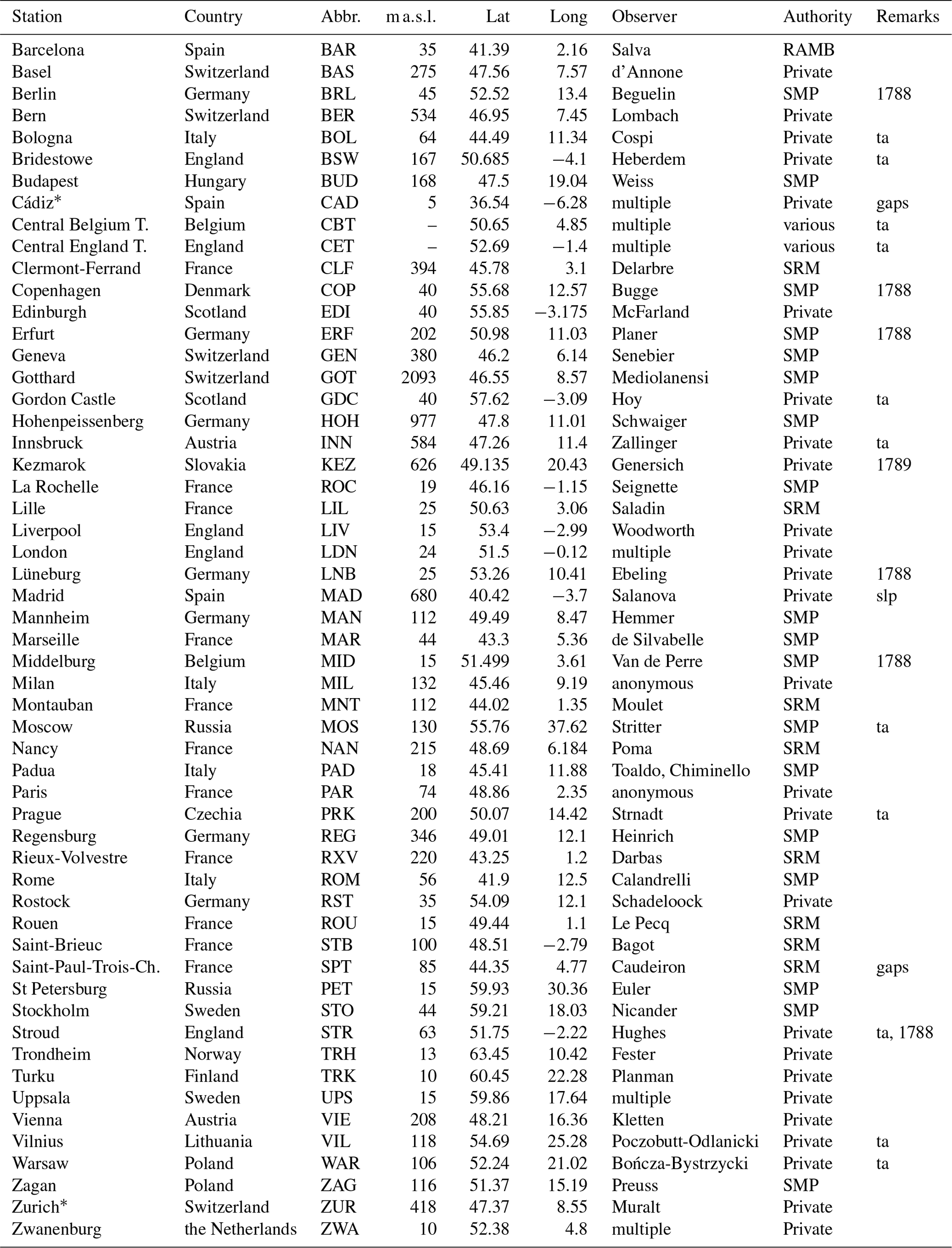 | Station | Country | Abbr. | m a.s.l. | Lat | Long | Observer | Authority | Remarks |
|---|---|---|---|---|---|---|---|---|
| Barcelona | Spain | BAR | 35 | 41.39 | 2.16 | Salva | RAMB | |
| Basel | Switzerland | BAS | 275 | 47.56 | 7.57 | d'Annone | Private | |
| Berlin | Germany | BRL | 45 | 52.52 | 13.4 | Beguelin | SMP | 1788 |
| Bern | Switzerland | BER | 534 | 46.95 | 7.45 | Lombach | Private | |
| Bologna | Italy | BOL | 64 | 44.49 | 11.34 | Cospi | Private | ta |
| Bridestowe | England | BSW | 167 | 50.685 | −4.1 | Heberdem | Private | ta |
| Budapest | Hungary | BUD | 168 | 47.5 | 19.04 | Weiss | SMP | |
| Cádiz* | Spain | CAD | 5 | 36.54 | −6.28 | multiple | Private | gaps |
| Central Belgium T. | Belgium | CBT | – | 50.65 | 4.85 | multiple | various | ta |
| Central England T. | England | CET | – | 52.69 | −1.4 | multiple | various | ta |
| Clermont-Ferrand | France | CLF | 394 | 45.78 | 3.1 | Delarbre | SRM | |
| Copenhagen | Denmark | COP | 40 | 55.68 | 12.57 | Bugge | SMP | 1788 |
| Edinburgh | Scotland | EDI | 40 | 55.85 | −3.175 | McFarland | Private | |
| Erfurt | Germany | ERF | 202 | 50.98 | 11.03 | Planer | SMP | 1788 |
| Geneva | Switzerland | GEN | 380 | 46.2 | 6.14 | Senebier | SMP | |
| Gotthard | Switzerland | GOT | 2093 | 46.55 | 8.57 | Mediolanensi | SMP | |
| Gordon Castle | Scotland | GDC | 40 | 57.62 | −3.09 | Hoy | Private | ta |
| Hohenpeissenberg | Germany | HOH | 977 | 47.8 | 11.01 | Schwaiger | SMP | |
| Innsbruck | Austria | INN | 584 | 47.26 | 11.4 | Zallinger | Private | ta |
| Kezmarok | Slovakia | KEZ | 626 | 49.135 | 20.43 | Genersich | Private | 1789 |
| La Rochelle | France | ROC | 19 | 46.16 | −1.15 | Seignette | SMP | |
| Lille | France | LIL | 25 | 50.63 | 3.06 | Saladin | SRM | |
| Liverpool | England | LIV | 15 | 53.4 | −2.99 | Woodworth | Private | |
| London | England | LDN | 24 | 51.5 | −0.12 | multiple | Private | |
| Lüneburg | Germany | LNB | 25 | 53.26 | 10.41 | Ebeling | Private | 1788 |
| Madrid | Spain | MAD | 680 | 40.42 | −3.7 | Salanova | Private | slp |
| Mannheim | Germany | MAN | 112 | 49.49 | 8.47 | Hemmer | SMP | |
| Marseille | France | MAR | 44 | 43.3 | 5.36 | de Silvabelle | SMP | |
| Middelburg | Belgium | MID | 15 | 51.499 | 3.61 | Van de Perre | SMP | 1788 |
| Milan | Italy | MIL | 132 | 45.46 | 9.19 | anonymous | Private | |
| Montauban | France | MNT | 112 | 44.02 | 1.35 | Moulet | SRM | |
| Moscow | Russia | MOS | 130 | 55.76 | 37.62 | Stritter | SMP | ta |
| Nancy | France | NAN | 215 | 48.69 | 6.184 | Poma | SRM | |
| Padua | Italy | PAD | 18 | 45.41 | 11.88 | Toaldo, Chiminello | SMP | |
| Paris | France | PAR | 74 | 48.86 | 2.35 | anonymous | Private | |
| Prague | Czechia | PRK | 200 | 50.07 | 14.42 | Strnadt | Private | ta |
| Regensburg | Germany | REG | 346 | 49.01 | 12.1 | Heinrich | SMP | |
| Rieux-Volvestre | France | RXV | 220 | 43.25 | 1.2 | Darbas | SRM | |
| Rome | Italy | ROM | 56 | 41.9 | 12.5 | Calandrelli | SMP | |
| Rostock | Germany | RST | 35 | 54.09 | 12.1 | Schadeloock | Private | |
| Rouen | France | ROU | 15 | 49.44 | 1.1 | Le Pecq | SRM | |
| Saint-Brieuc | France | STB | 100 | 48.51 | −2.79 | Bagot | SRM | |
| Saint-Paul-Trois-Ch. | France | SPT | 85 | 44.35 | 4.77 | Caudeiron | SRM | gaps |
| St Petersburg | Russia | PET | 15 | 59.93 | 30.36 | Euler | SMP | |
| Stockholm | Sweden | STO | 44 | 59.21 | 18.03 | Nicander | SMP | |
| Stroud | England | STR | 63 | 51.75 | −2.22 | Hughes | Private | ta, 1788 |
| Trondheim | Norway | TRH | 13 | 63.45 | 10.42 | Fester | Private | |
| Turku | Finland | TRK | 10 | 60.45 | 22.28 | Planman | Private | |
| Uppsala | Sweden | UPS | 15 | 59.86 | 17.64 | multiple | Private | |
| Vienna | Austria | VIE | 208 | 48.21 | 16.36 | Kletten | Private | |
| Vilnius | Lithuania | VIL | 118 | 54.69 | 25.28 | Poczobutt-Odlanicki | Private | ta |
| Warsaw | Poland | WAR | 106 | 52.24 | 21.02 | Bończa-Bystrzycki | Private | ta |
| Zagan | Poland | ZAG | 116 | 51.37 | 15.19 | Preuss | SMP | |
| Zurich* | Switzerland | ZUR | 418 | 47.37 | 8.55 | Muralt | Private | |
| Zwanenburg | the Netherlands | ZWA | 10 | 52.38 | 4.8 | multiple | Private | |